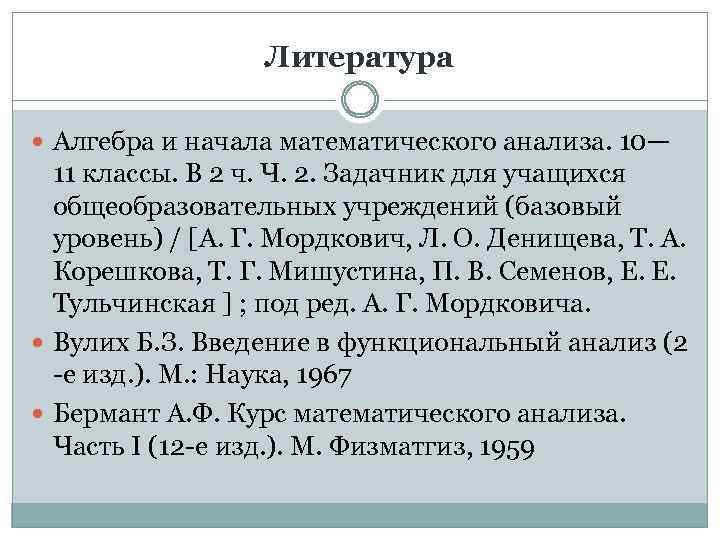 Литература

Алгебра и начала математического анализа. 10—11 классы. В 2 ч. Ч. 2. Задачник для учащихся общеобразовательных учреждений (базовый уровень) / [А. Г. Мордкович, Л. О. Денищева, Т. А. Корешкова, Т. Г. Мишустина, П. В. Семенов, Е. Е. Тульчинская ] ; под ред. А. Г. Мордковича.

Вулих Б.З. Введение в функциональный анализ (2 -е изд.). М.: Наука, 1967

Бермант А.Ф. Курс математического анализа. Часть I (12-е изд.). М. Физматгиз, 1959